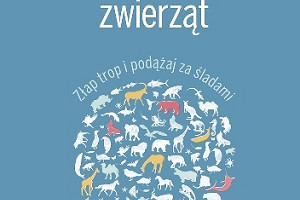 zwierząt

Złap trop i podążaj za śladami